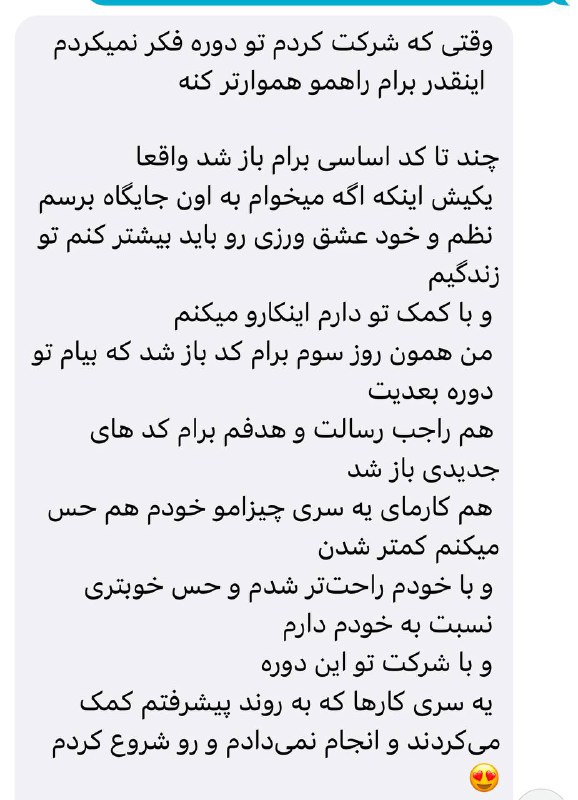 وقتی که شرکت کردم تو دوره فکر نمیکردم اینقدر برام راهمو هموارتر کنه

چند تا کد اساسی برام باز شد واقعا
یکیش اینکه اگه میخوام به اون جایگاه برسم نظم و خود عشق ورزی رو باید بیشتر کنم تو زندگیم
و با کمک تو دارم اینکارو میکنم
من همون روز سوم برام کد باز شد که بیام تو دوره بعدیت
هم راجب رسالت و هدفم برام کد های جدیدی باز شد
هم کارمای یه سری چیزامو خودم هم حس میکنم کمتر شدن
و با خودم راحت‌تر شدم و حس خوبتری نسبت به خودم دارم
و با شرکت تو این دوره
یه سری کارها که به روند پیشرفتم کمک می‌کردند و انجام نمی‌دادم و رو شروع کردم
😍